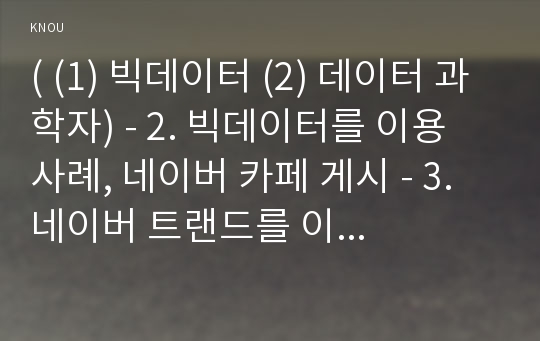 KNOU

( (1) 빅데이터 (2) 데이터 과학자) - 2. 빅데이터를 이용 사례, 네이버 카페 게시 - 3. 네이버 트랜드를 이...